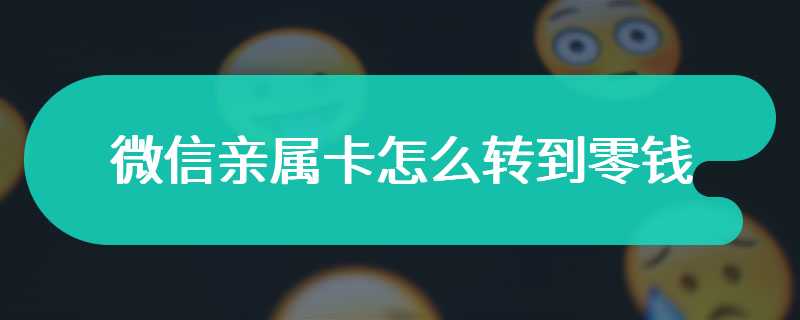 微信亲属卡怎么转到零钱